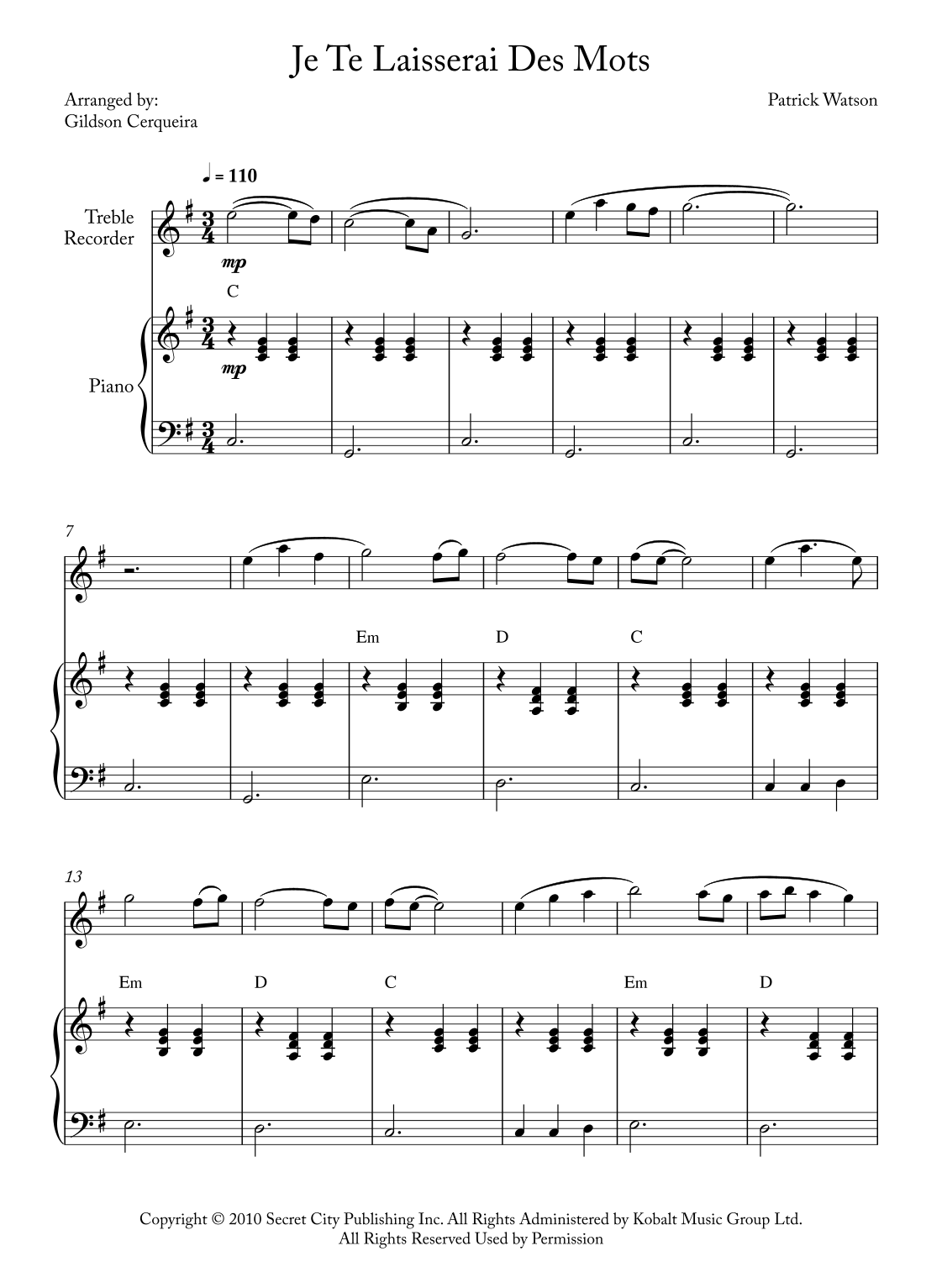 Je Te Laisserai Des Mots

Arranged by:
Gildson Cerqueira

Patrick Watson

♩ = 110

Treble Recorder

mp

C

Piano

mp

7

Em

D

C

13

Em

D

C

Em

D

Copyright © 2010 Secret City Publishing Inc. All Rights Administered by Kobalt Music Group Ltd.
All Rights Reserved Used by Permission